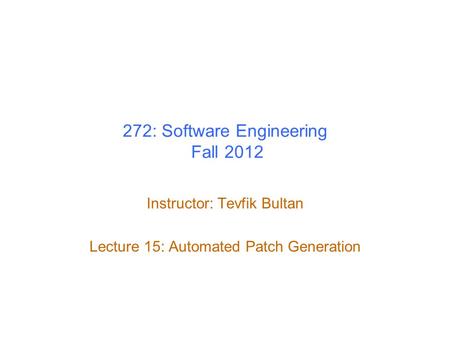 272: Software Engineering
Fall 2012

Instructor: Tevfik Bultan

Lecture 15: Automated Patch Generation